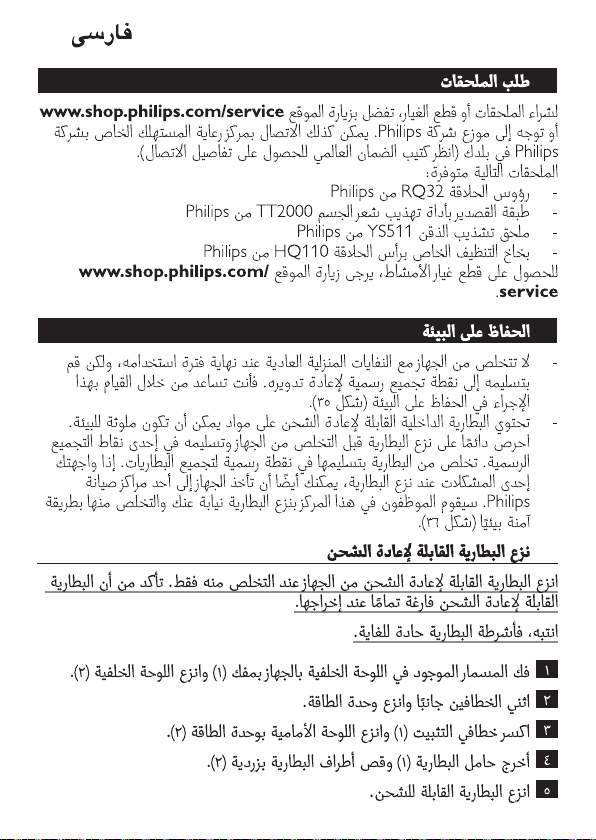 فارسی

طلب الملحقات

لشراء الملحقات أو قطع الغيار، تفضل بزيارة الموقع www.shop.philips.com/service أو توجه إلى موزع شركة Philips. يمكن كذلك الاتصال بمركز رعاية المستهلك الخاص بشركة Philips في بلدك (انظر كتيب الضمان العالمي للحصول على تفاصيل الاتصال).

الملحقات التالية متوفرة:

- رؤوس الحلاقة RQ32 من Philips
- طبقة القصدير بأداة تهذيب شعر الجسم TT2000 من Philips
- ملحق تشذيب الذقن YS511 من Philips
- بخاخ التنظيف الخاص برأس الحلاقة HQ110 من Philips

للحصول على قطع غيار الأمشاط، يرجى زيارة الموقع www.shop.philips.com/service.

الحفاظ على البيئة

- لا تتخلص من الجهاز مع النفايات المنزلية العادية عند نهاية فترة استخدامه، ولكن قم بتسليمه إلى نقطة تجميع رسمية لإعادة تدويره. فأنت تساعد من خلال القيام بهذا الإجراء في الحفاظ على البيئة (شكل ٣٥).
- تحتوي البطارية الداخلية القابلة لإعادة الشحن على مواد يمكن أن تكون ملوثة للبيئة. احرص دائمًا على نزع البطارية قبل التخلص من الجهاز وتسليمه في إحدى نقاط التجميع الرسمية. تخلص من البطارية بتسليمها في نقطة رسمية لتجميع البطاريات. إذا واجهتك إحدى المشكلات عند نزع البطارية، يمكنك أيضًا أن تأخذ الجهاز إلى أحد مراكز صيانة Philips. سيقوم الموظفون في هذا المركز بنزع البطارية نيابة عنك والتخلص منها بطريقة آمنة بيئيًا (شكل ٣٦).

نزع البطارية القابلة لإعادة الشحن

انزع البطارية القابلة لإعادة الشحن من الجهاز عند التخلص منه فقط. تأكد من أن البطارية القابلة لإعادة الشحن فارغة تمامًا عند إخراجها.

انتبه، فأشرطة البطارية حادة للغاية.

١ فك المسمار الموجود في اللوحة الخلفية بالجهاز بمفك (١) وانزع اللوحة الخلفية (٢).

٢ اثني الخطافين جانبًا وانزع وحدة الطاقة.

٣ اكسر خطافي التثبيت (١) وانزع اللوحة الأمامية بوحدة الطاقة (٢).

٤ أخرج حامل البطارية (١) وقص أطراف البطارية بزردية (٢).

٥ انزع البطارية القابلة للشحن.